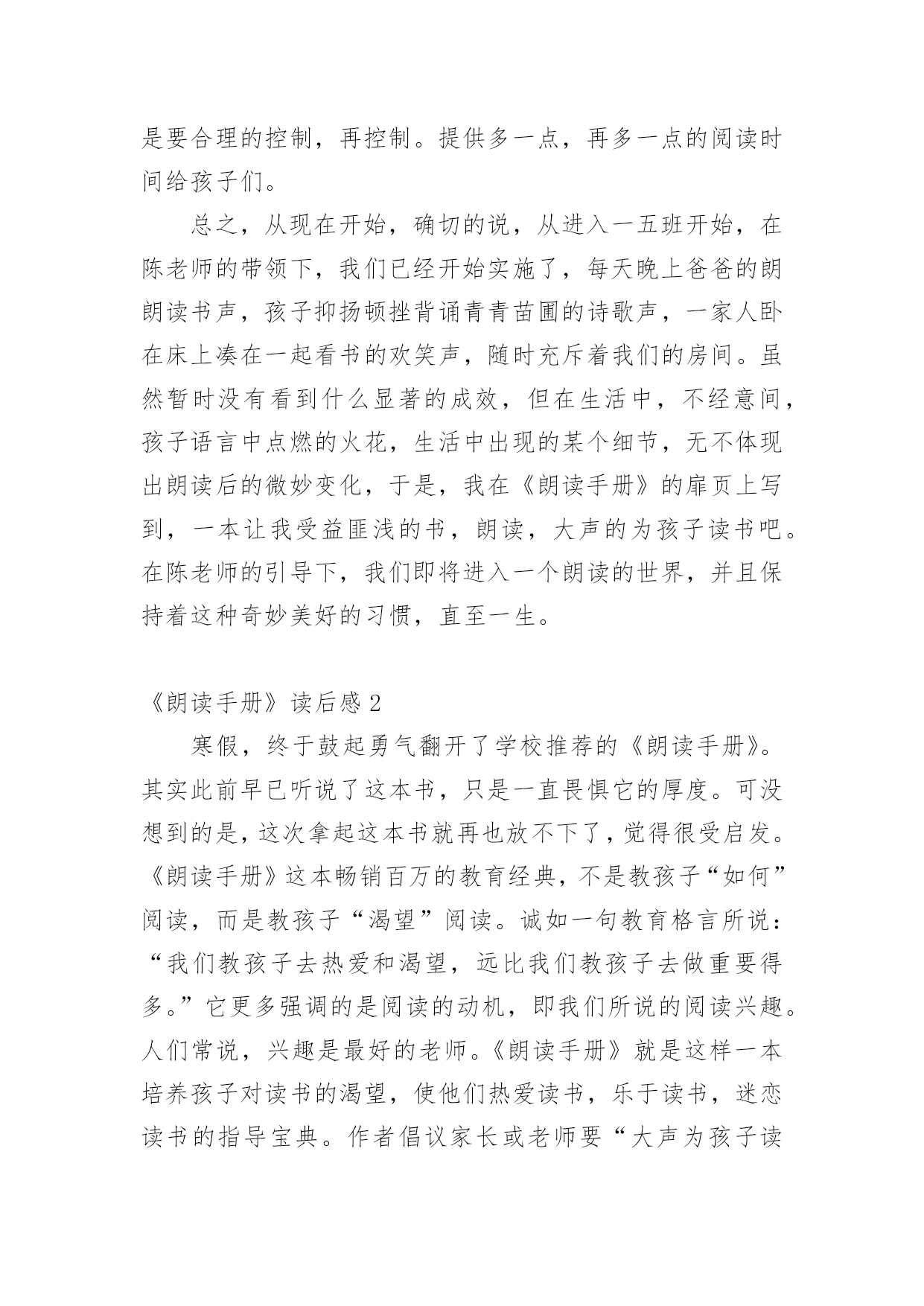 是要合理的控制，再控制。提供多一点，再多一点的阅读时间给孩子们。

总之，从现在开始，确切的说，从进入一五班开始，在陈老师的带领下，我们已经开始实施了，每天晚上爸爸的朗朗读书声，孩子抑扬顿挫背诵青青苗圃的诗歌声，一家人卧在床上凑在一起看书的欢笑声，随时充斥着我们的房间。虽然暂时没有看到什么显著的成效，但在生活中，不经意间，孩子语言中点燃的火花，生活中出现的某个细节，无不体现出朗读后的微妙变化，于是，我在《朗读手册》的扉页上写到，一本让我受益匪浅的书，朗读，大声的为孩子读书吧。在陈老师的引导下，我们即将进入一个朗读的世界，并且保持着这种奇妙美好的习惯，直至一生。

《朗读手册》读后感 2

寒假，终于鼓起勇气翻开了学校推荐的《朗读手册》。其实此前早已听说了这本书，只是一直畏惧它的厚度。可没想到的是，这次拿起这本书就再也放不下了，觉得很受启发。《朗读手册》这本畅销百万的教育经典，不是教孩子“如何”阅读，而是教孩子“渴望”阅读。诚如一句教育格言所说：“我们教孩子去热爱和渴望，远比我们教孩子去做重要得多。”它更多强调的是阅读的动机，即我们所说的阅读兴趣。人们常说，兴趣是最好的老师。《朗读手册》就是这样一本培养孩子对读书的渴望，使他们热爱读书，乐于读书，迷恋读书的指导宝典。作者倡议家长或老师要“大声为孩子读